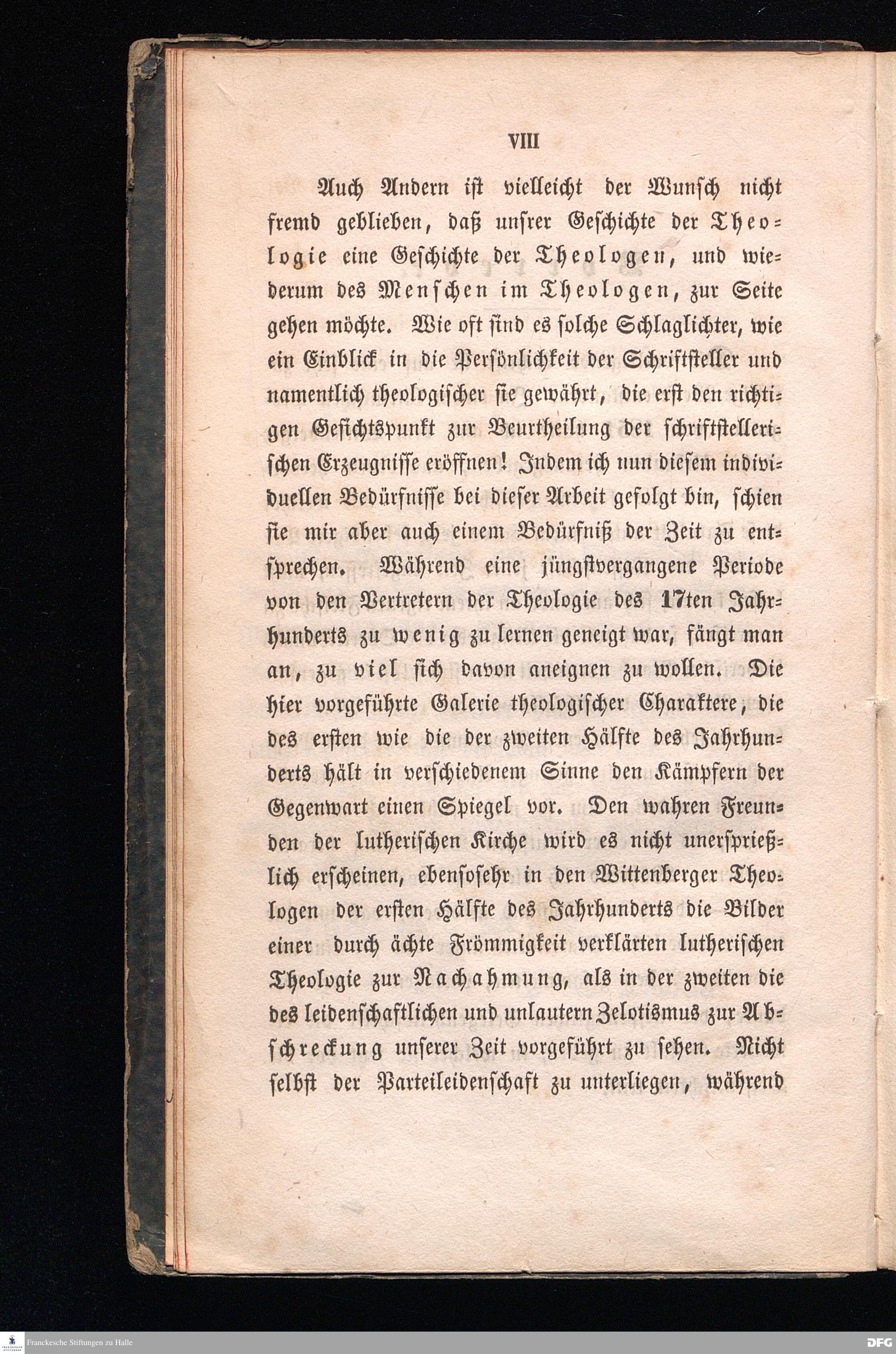 VIII

Auch Andern ist vielleicht der Wunsch nicht fremd geblieben, daß unsrer Geschichte der Theologie eine Geschichte der Theologen, und wiederum des Menschen im Theologen, zur Seite gehen möchte. Wie oft sind es solche Schlaglichter, wie ein Einblick in die Persönlichkeit der Schriftsteller und namentlich theologischer sie gewährt, die erst den richtigen Gesichtspunkt zur Beurtheilung der schriftstellerischen Erzeugnisse eröffnen! Indem ich nun diesem individuellen Bedürfnisse bei dieser Arbeit gefolgt bin, schien sie mir aber auch einem Bedürfniß der Zeit zu entsprechen. Während eine jüngstvergangene Periode von den Vertretern der Theologie des 17ten Jahrhunderts zu wenig zu lernen geneigt war, fängt man an, zu viel sich davon aneignen zu wollen. Die hier vorgeführte Galerie theologischer Charaktere, die des ersten wie die der zweiten Hälfte des Jahrhunderts hält in verschiedenem Sinne den Kämpfern der Gegenwart einen Spiegel vor. Den wahren Freunden der lutherischen Kirche wird es nicht unersprießlich erscheinen, ebensosehr in den Wittenberger Theologen der ersten Hälfte des Jahrhunderts die Bilder einer durch ächte Frömmigkeit verklärten lutherischen Theologie zur Nachahmung, als in der zweiten die des leidenschaftlichen und unlautern Zelotismus zur Abschreckung unserer Zeit vorgeführt zu sehen. Nicht selbst der Parteileidenschaft zu unterliegen, während

Franckesche Stiftungen zu Halle
DFG